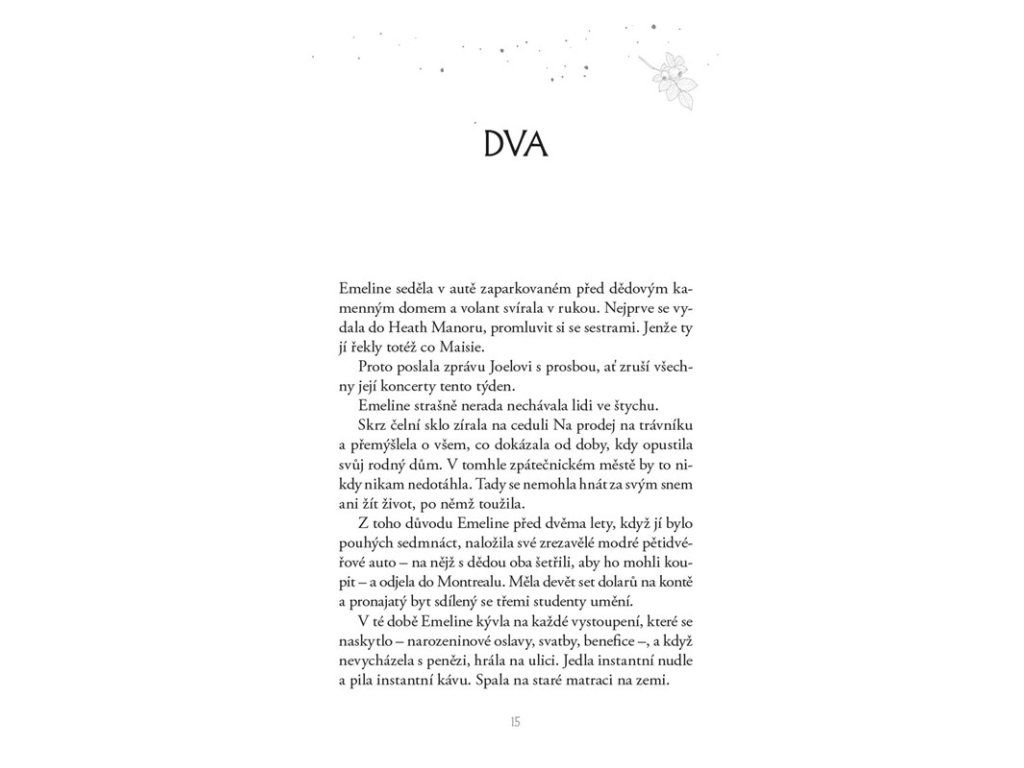 DVA

Emeline seděla v autě zaparkovaném před dědovým kamenným domem a volant svírala v rukou. Nejprve se vydala do Heath Manoru, promluvit si se sestrami. Jenže ty jí řekly totéž co Maisie.

Proto poslala zprávu Joelovi s prosbou, ať zruší všechny její koncerty tento týden.

Emeline strašně nerada nechávala lidi ve štychu.

Skrz čelní sklo zírala na ceduli Na prodej na trávníku a přemýšlela o všem, co dokázala od doby, kdy opustila svůj rodný dům. V tomhle zpátečnickém městě by to nikdy nikam nedotáhla. Tady se nemohla hnát za svým snem ani žít život, po němž toužila.

Z toho důvodu Emeline před dvěma lety, když jí bylo pouhých sedmnáct, naložila své zrezavělé modré pětidvéřové auto – na nějž s dědou oba šetřili, aby ho mohli koupit – a odjela do Montrealu. Měla devět set dolarů na kontě a pronajatý byt sdílený se třemi studenty umění.

V té době Emeline kývla na každé vystoupení, které se naskytlo – narozeninové oslavy, svatby, benefice –, a když nevycházela s penězi, hrála na ulici. Jedla instantní nudle a pila instantní kávu. Spala na staré matraci na zemi.

15